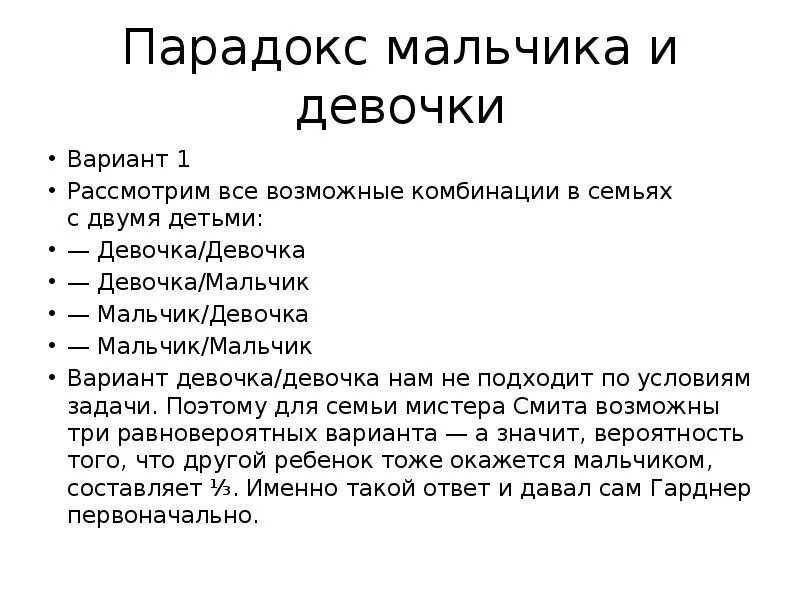 Парадокс мальчика и девочки

• Вариант 1
• Рассмотрим все возможные комбинации в семьях с двумя детьми:
• — Девочка/Девочка
• — Девочка/Мальчик
• — Мальчик/Девочка
• — Мальчик/Мальчик
• Вариант девочка/девочка нам не подходит по условиям задачи. Поэтому для семьи мистера Смита возможны три равновероятных варианта — а значит, вероятность того, что другой ребенок тоже окажется мальчиком, составляет ⅓. Именно такой ответ и давал сам Гарднер первоначально.